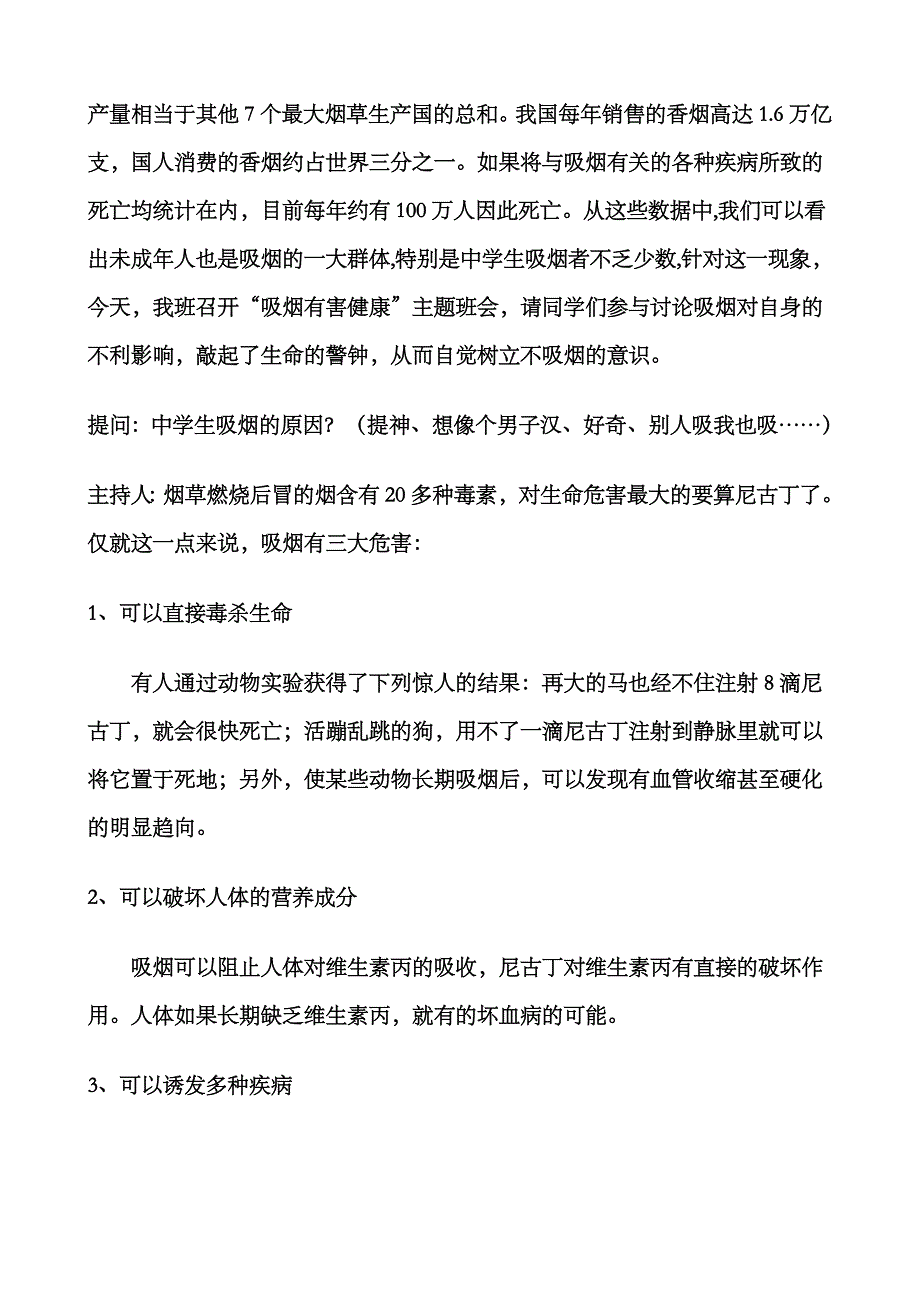 产量相当于其他 7 个最大烟草生产国的总和。我国每年销售的香烟高达 1.6 万亿支，国人消费的香烟约占世界三分之一。如果将与吸烟有关的各种疾病所致的死亡均统计在内，目前每年约有 100 万人因此死亡。从这些数据中,我们可以看出未成年人也是吸烟的一大群体,特别是中学生吸烟者不乏少数,针对这一现象，今天，我班召开“吸烟有害健康”主题班会，请同学们参与讨论吸烟对自身的不利影响，敲起了生命的警钟，从而自觉树立不吸烟的意识。

提问: 中学生吸烟的原因? （提神、想像个男子汉、好奇、别人吸我也吸……）

主持人: 烟草燃烧后冒的烟含有 20 多种毒素，对生命危害最大的要算尼古丁了。仅就这一点来说，吸烟有三大危害:

1、可以直接毒杀生命

有人通过动物实验获得了下列惊人的结果：再大的马也经不住注射 8 滴尼古丁，就会很快死亡；活蹦乱跳的狗，用不了一滴尼古丁注射到静脉里就可以将它置于死地；另外，使某些动物长期吸烟后，可以发现有血管收缩甚至硬化的明显趋向。

2、可以破坏人体的营养成分

吸烟可以阻止人体对维生素丙的吸收，尼古丁对维生素丙有直接的破坏作用。人体如果长期缺乏维生素丙，就有的坏血病的可能。

3、可以诱发多种疾病